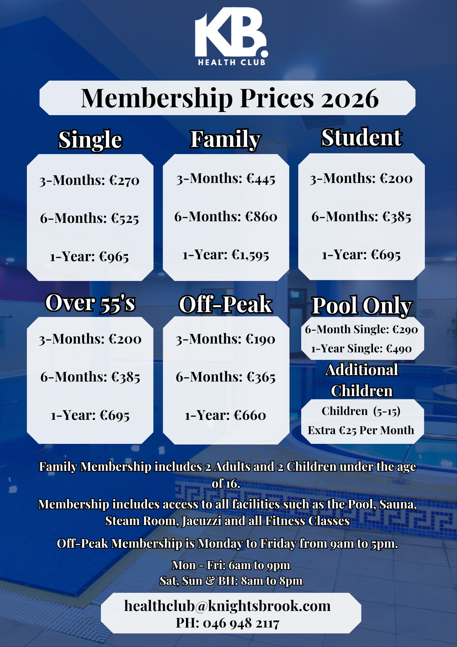 KB.
HEALTH CLUB

Membership Prices 2026

Single
3-Months: €270
6-Months: €525
1-Year: €965

Family
3-Months: €445
6-Months: €860
1-Year: €1,595

Student
3-Months: €200
6-Months: €385
1-Year: €695

Over 55's
3-Months: €200
6-Months: €385
1-Year: €695

Off-Peak
3-Months: €190
6-Months: €365
1-Year: €660

Pool Only
6-Month Single: €290
1-Year Single: €490

Additional Children
Children (5-15)
Extra €25 Per Month

Family Membership includes 2 Adults and 2 Children under the age of 16.
Membership includes access to all facilities such as the Pool, Sauna, Steam Room, Jacuzzi and all Fitness Classes

Off-Peak Membership is Monday to Friday from 9am to 5pm.

Mon - Fri: 6am to 9pm
Sat, Sun & BH: 8am to 8pm

healthclub@knightsbrook.com
PH: 046 948 2117